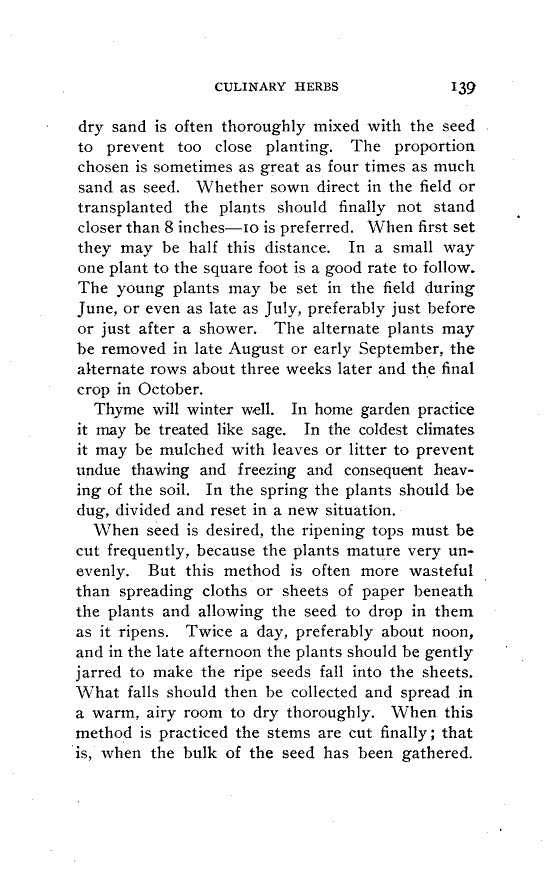 CULINARY HERBS 139

dry sand is often thoroughly mixed with the seed to prevent too close planting. The proportion chosen is sometimes as great as four times as much sand as seed. Whether sown direct in the field or transplanted the plants should finally not stand closer than 8 inches—10 is preferred. When first set they may be half this distance. In a small way one plant to the square foot is a good rate to follow. The young plants may be set in the field during June, or even as late as July, preferably just before or just after a shower. The alternate plants may be removed in late August or early September, the alternate rows about three weeks later and the final crop in October.

Thyme will winter well. In home garden practice it may be treated like sage. In the coldest climates it may be mulched with leaves or litter to prevent undue thawing and freezing and consequent heaving of the soil. In the spring the plants should be dug, divided and reset in a new situation.

When seed is desired, the ripening tops must be cut frequently, because the plants mature very unevenly. But this method is often more wasteful than spreading cloths or sheets of paper beneath the plants and allowing the seed to drop in them as it ripens. Twice a day, preferably about noon, and in the late afternoon the plants should be gently jarred to make the ripe seeds fall into the sheets. What falls should then be collected and spread in a warm, airy room to dry thoroughly. When this method is practiced the stems are cut finally; that is, when the bulk of the seed has been gathered.